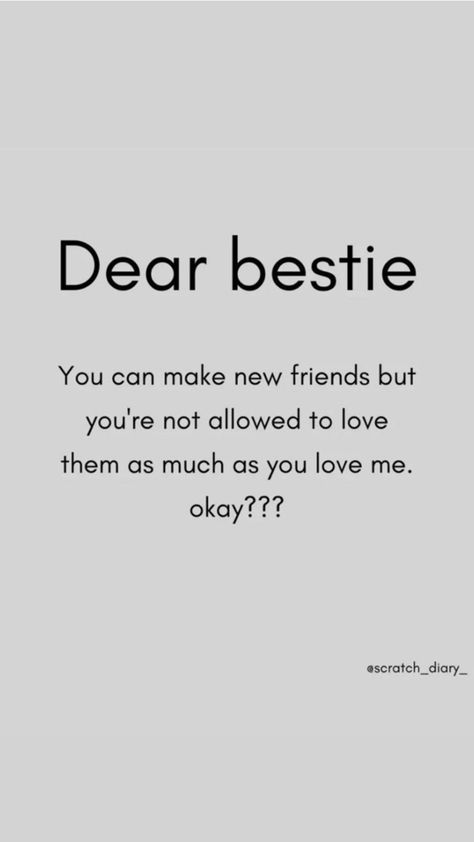 Dear bestie

You can make new friends but you're not allowed to love them as much as you love me. okay???

@scratch_diary_